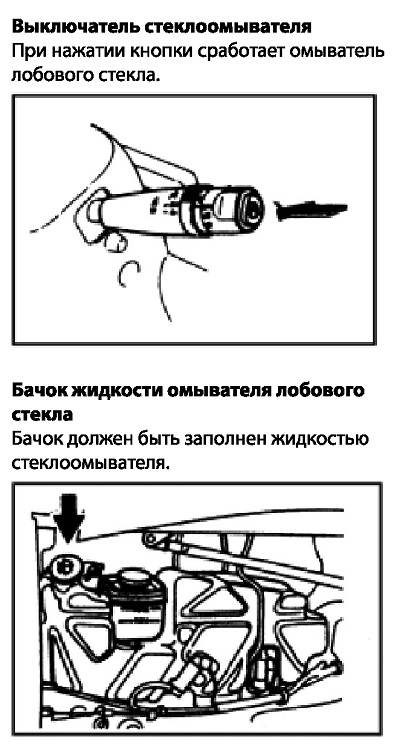 Выключатель стеклоомывателя
При нажатии кнопки сработает омыватель лобового стекла.

Бачок жидкости омывателя лобового стекла
Бачок должен быть заполнен жидкостью стеклоомывателя.